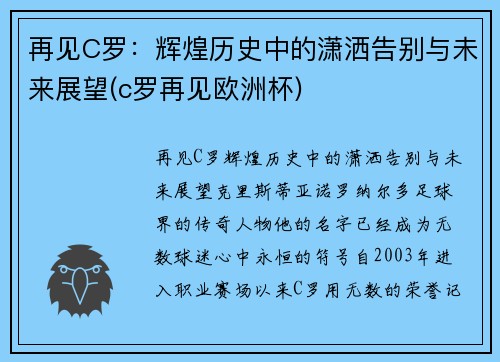 再见C罗：辉煌历史中的潇洒告别与未来展望(c罗再见欧洲杯)

再见C罗辉煌历史中的潇洒告别与未来展望克里斯蒂亚诺罗纳尔多足球界的传奇人物他的名字已经成为无数球迷心中永恒的符号自2003年进入职业赛场以来C罗用无数的荣誉记